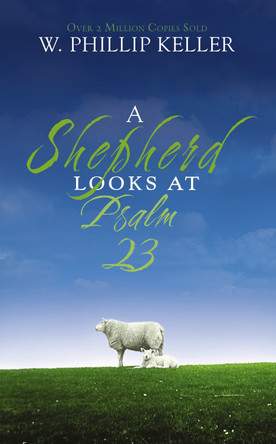 Over 2 Million Copies Sold
W. PHILLIP KELLER

A Shepherd LOOKS AT Psalm 23